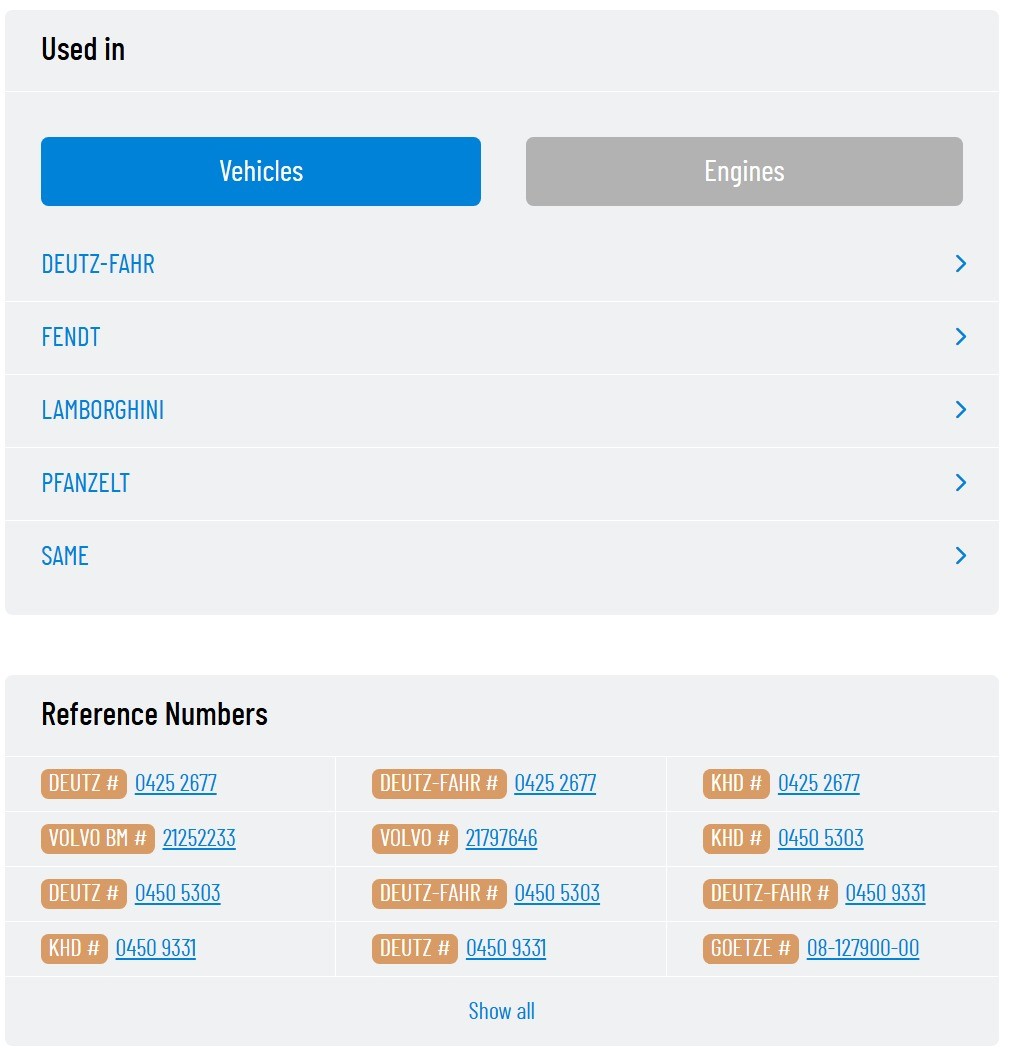 Used in

Vehicles

Engines

DEUTZ-FAHR

FENDT

LAMBORGHINI

PFANZELT

SAME

Reference Numbers

| | | |
|---|---|---|
| DEUTZ # 0425 2677 | DEUTZ-FAHR # 0425 2677 | KHD # 0425 2677 |
| VOLVO BM # 21252233 | VOLVO # 21797646 | KHD # 0450 5303 |
| DEUTZ # 0450 5303 | DEUTZ-FAHR # 0450 5303 | DEUTZ-FAHR # 0450 9331 |
| KHD # 0450 9331 | DEUTZ # 0450 9331 | GOETZE # 08-127900-00 |

Show all